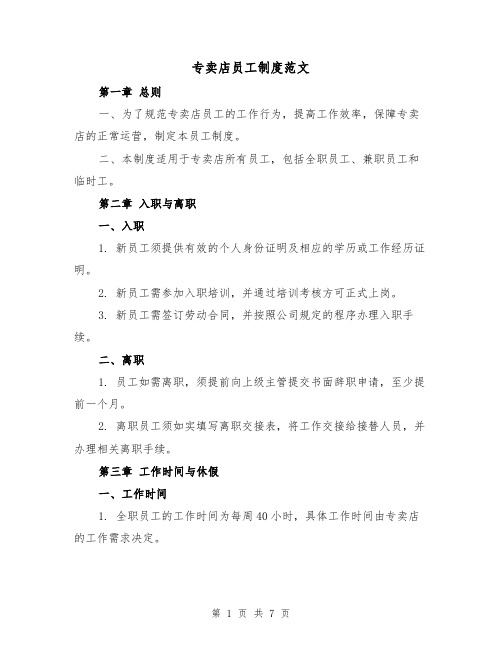 专卖店员工制度范文

第一章 总则

一、为了规范专卖店员工的工作行为，提高工作效率，保障专卖店的正常运营，制定本员工制度。

二、本制度适用于专卖店所有员工，包括全职员工、兼职员工和临时工。

第二章 入职与离职

一、入职

1. 新员工须提供有效的个人身份证明及相应的学历或工作经历证明。

2. 新员工需参加入职培训，并通过培训考核方可正式上岗。

3. 新员工需签订劳动合同，并按照公司规定的程序办理入职手续。

二、离职

1. 员工如需离职，须提前向上级主管提交书面辞职申请，至少提前一个月。

2. 离职员工须如实填写离职交接表，将工作交接给接替人员，并办理相关离职手续。

第三章 工作时间与休假

一、工作时间

1. 全职员工的工作时间为每周40小时，具体工作时间由专卖店的工作需求决定。

第 1 页 共 7 页